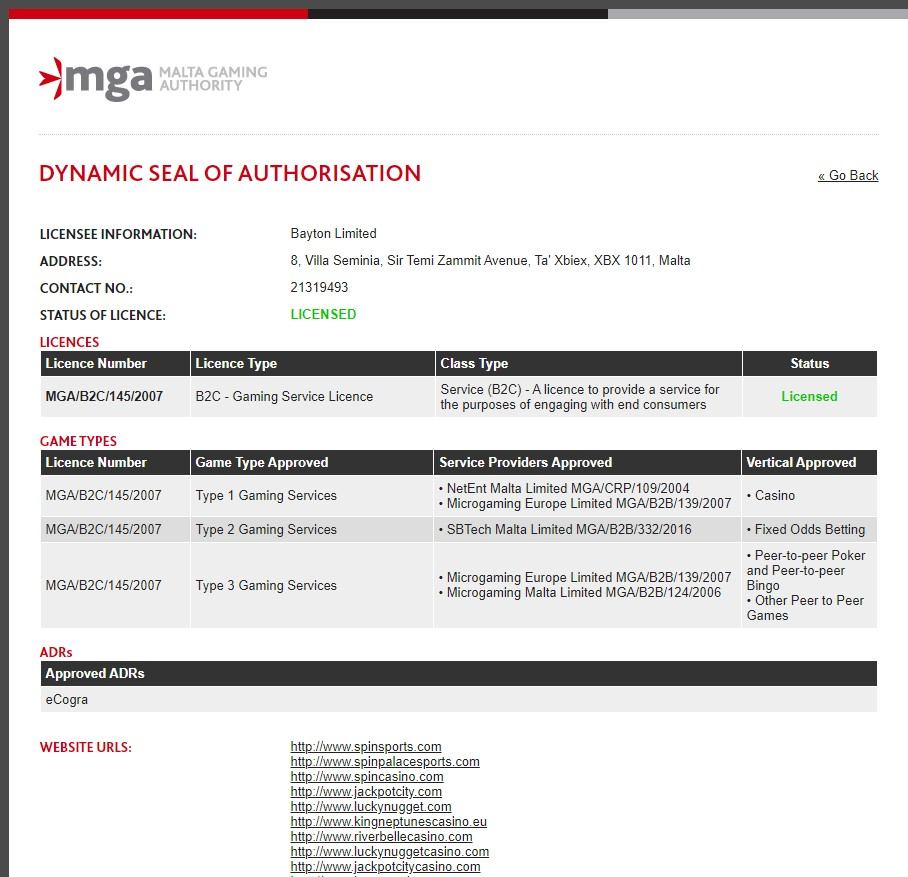 mga MALTA GAMING AUTHORITY

DYNAMIC SEAL OF AUTHORISATION

« Go Back

LICENSEE INFORMATION: Bayton Limited
ADDRESS: 8, Villa Seminia, Sir Temi Zammit Avenue, Ta' Xbiex, XBX 1011, Malta
CONTACT NO.: 21319493
STATUS OF LICENCE: LICENSED

LICENCES

| Licence Number | Licence Type | Class Type | Status |
|---|---|---|---|
| MGA/B2C/145/2007 | B2C - Gaming Service Licence | Service (B2C) - A licence to provide a service for the purposes of engaging with end consumers | Licensed |

GAME TYPES

| Licence Number | Game Type Approved | Service Providers Approved | Vertical Approved |
|---|---|---|---|
| MGA/B2C/145/2007 | Type 1 Gaming Services | • NetEnt Malta Limited MGA/CRP/109/2004 • Microgaming Europe Limited MGA/B2B/139/2007 | • Casino |
| MGA/B2C/145/2007 | Type 2 Gaming Services | • SBTech Malta Limited MGA/B2B/332/2016 | • Fixed Odds Betting |
| MGA/B2C/145/2007 | Type 3 Gaming Services | • Microgaming Europe Limited MGA/B2B/139/2007 • Microgaming Malta Limited MGA/B2B/124/2006 | • Peer-to-peer Poker and Peer-to-peer Bingo • Other Peer to Peer Games |

ADRs

| Approved ADRs |
|---|
| eCogra |

WEBSITE URLS:
http://www.spinsports.com
http://www.spinpalacesports.com
http://www.spincasino.com
http://www.jackpotcity.com
http://www.luckynugget.com
http://www.kingneptunescasino.eu
http://www.riverbellecasino.com
http://www.luckynuggetcasino.com
http://www.jackpotcitycasino.com